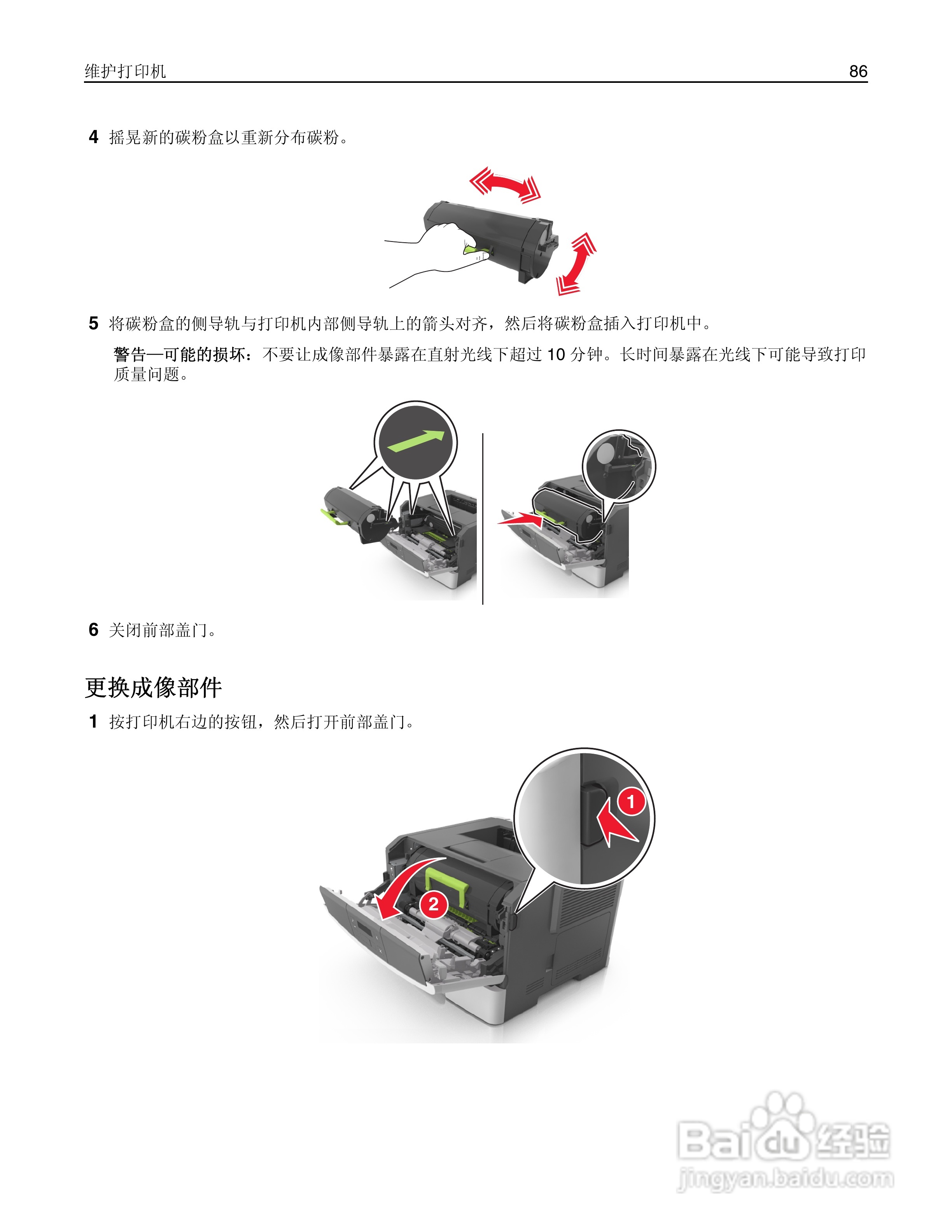 维护打印机 86

4 摇晃新的碳粉盒以重新分布碳粉。

5 将碳粉盒的侧导轨与打印机内部侧导轨上的箭头对齐，然后将碳粉盒插入打印机中。

警告—可能的损坏：不要让成像部件暴露在直射光线下超过10分钟。长时间暴露在光线下可能导致打印质量问题。

6 关闭前部盖门。

更换成像部件

1 按打印机右边的按钮，然后打开前部盖门。

1

2

Baidu经验
jingyan.baidu.com